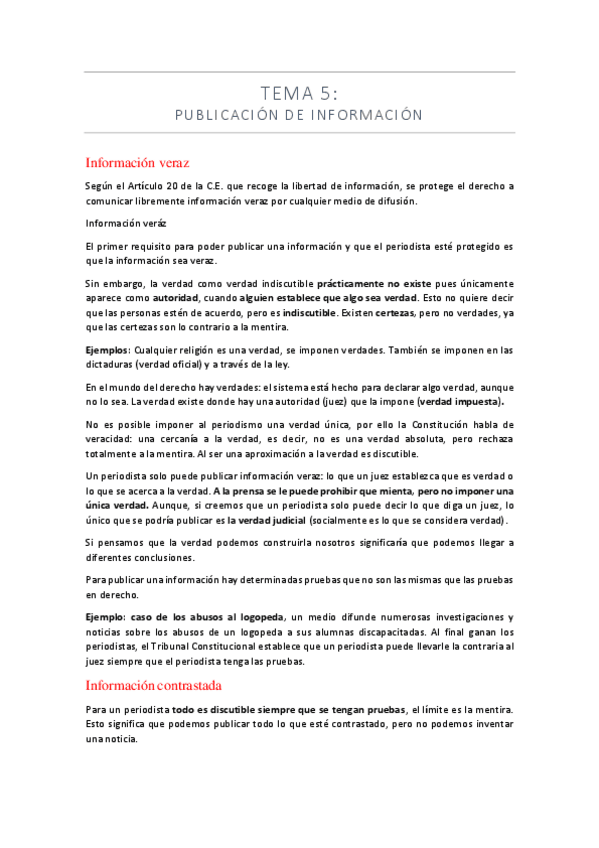 TEMA 5:
PUBLICACIÓN DE INFORMACIÓN

Información veraz

Según el Artículo 20 de la C.E. que recoge la libertad de información, se protege el derecho a comunicar libremente información veraz por cualquier medio de difusión.

Información veráz

El primer requisito para poder publicar una información y que el periodista esté protegido es que la información sea veraz.

Sin embargo, la verdad como verdad indiscutible prácticamente no existe pues únicamente aparece como autoridad, cuando alguien establece que algo sea verdad. Esto no quiere decir que las personas estén de acuerdo, pero es indiscutible. Existen certezas, pero no verdades, ya que las certezas son lo contrario a la mentira.

Ejemplos: Cualquier religión es una verdad, se imponen verdades. También se imponen en las dictaduras (verdad oficial) y a través de la ley.

En el mundo del derecho hay verdades: el sistema está hecho para declarar algo verdad, aunque no lo sea. La verdad existe donde hay una autoridad (juez) que la impone (verdad impuesta).

No es posible imponer al periodismo una verdad única, por ello la Constitución habla de veracidad: una cercanía a la verdad, es decir, no es una verdad absoluta, pero rechaza totalmente a la mentira. Al ser una aproximación a la verdad es discutible.

Un periodista solo puede publicar información veraz: lo que un juez establezca que es verdad o lo que se acerca a la verdad. A la prensa se le puede prohibir que mienta, pero no imponer una única verdad. Aunque, si creemos que un periodista solo puede decir lo que diga un juez, lo único que se podría publicar es la verdad judicial (socialmente es lo que se considera verdad).

Si pensamos que la verdad podemos construirla nosotros significaría que podemos llegar a diferentes conclusiones.

Para publicar una información hay determinadas pruebas que no son las mismas que las pruebas en derecho.

Ejemplo: caso de los abusos al logopeda, un medio difunde numerosas investigaciones y noticias sobre los abusos de un logopeda a sus alumnas discapacitadas. Al final ganan los periodistas, el Tribunal Constitucional establece que un periodista puede llevarle la contraria al juez siempre que el periodista tenga las pruebas.

Información contrastada

Para un periodista todo es discutible siempre que se tengan pruebas, el límite es la mentira. Esto significa que podemos publicar todo lo que esté contrastado, pero no podemos inventar una noticia.